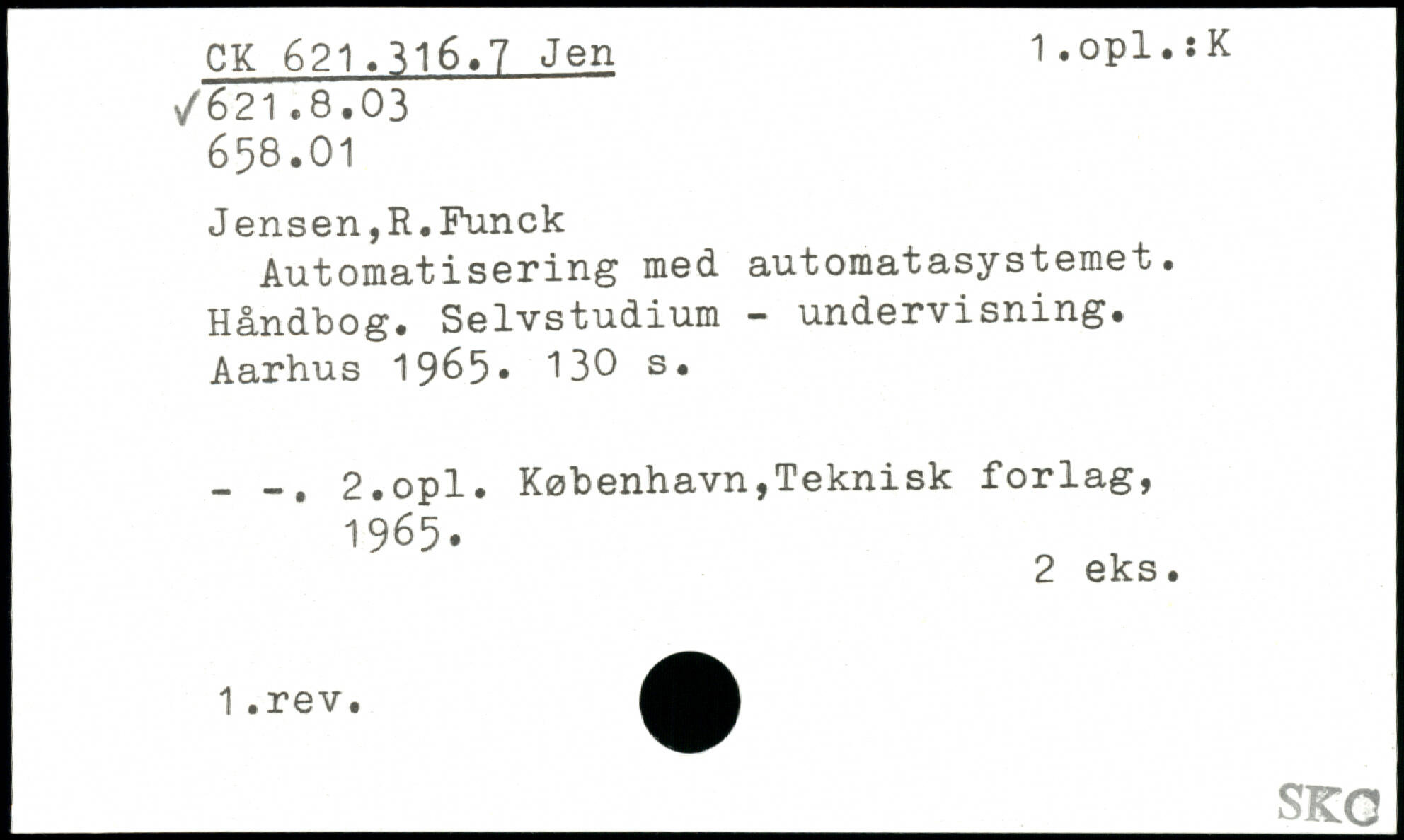 CK 621.316.7 Jen
1.opl.:K

✓621.8.03
658.01

Jensen,R.Funck

Automatisering med automatasystemet. Håndbog. Selvstudium - undervisning. Aarhus 1965. 130 s.

- -. 2.opl. København,Teknisk forlag, 1965.

2 eks.

1.rev.

SKC